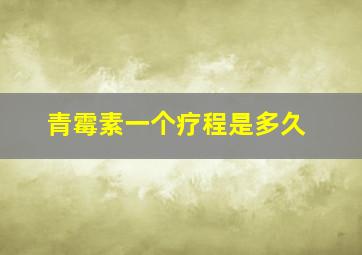 青霉素一个疗程是多久